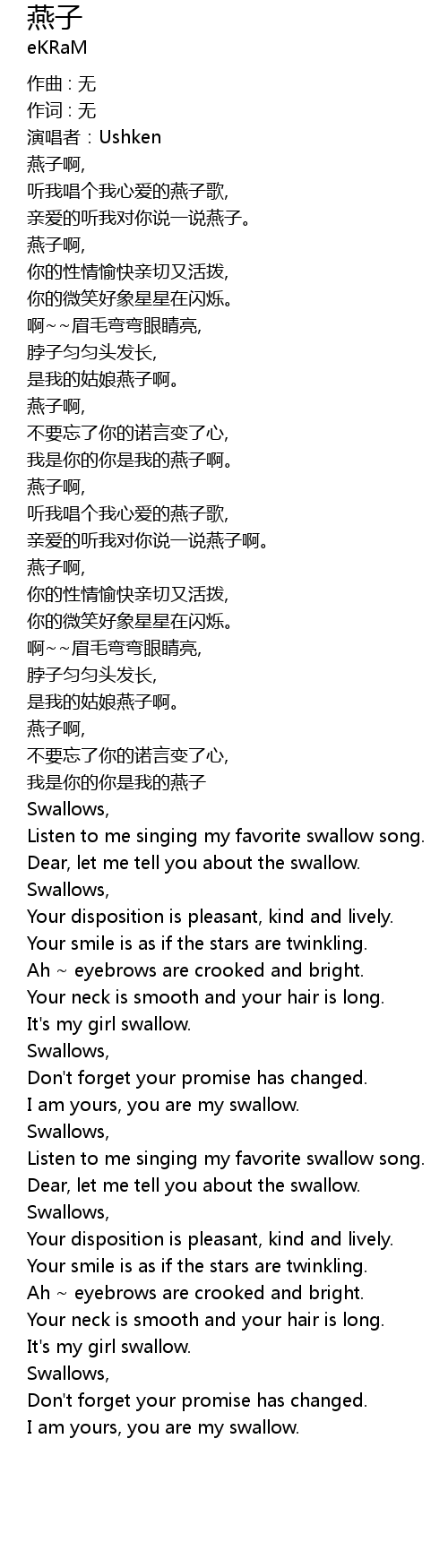 燕子
eKRaM

作曲 : 无
作词 : 无
演唱者：Ushken
燕子啊,
听我唱个我心爱的燕子歌,
亲爱的听我对你说一说燕子。
燕子啊,
你的性情愉快亲切又活拨,
你的微笑好象星星在闪烁。
啊~~眉毛弯弯眼睛亮,
脖子匀匀头发长,
是我的姑娘燕子啊。
燕子啊,
不要忘了你的诺言变了心,
我是你的你是我的燕子啊。
燕子啊,
听我唱个我心爱的燕子歌,
亲爱的听我对你说一说燕子啊。
燕子啊,
你的性情愉快亲切又活拨,
你的微笑好象星星在闪烁。
啊~~眉毛弯弯眼睛亮,
脖子匀匀头发长,
是我的姑娘燕子啊。
燕子啊,
不要忘了你的诺言变了心,
我是你的你是我的燕子
Swallows,
Listen to me singing my favorite swallow song.
Dear, let me tell you about the swallow.
Swallows,
Your disposition is pleasant, kind and lively.
Your smile is as if the stars are twinkling.
Ah ~ eyebrows are crooked and bright.
Your neck is smooth and your hair is long.
It's my girl swallow.
Swallows,
Don't forget your promise has changed.
I am yours, you are my swallow.
Swallows,
Listen to me singing my favorite swallow song.
Dear, let me tell you about the swallow.
Swallows,
Your disposition is pleasant, kind and lively.
Your smile is as if the stars are twinkling.
Ah ~ eyebrows are crooked and bright.
Your neck is smooth and your hair is long.
It's my girl swallow.
Swallows,
Don't forget your promise has changed.
I am yours, you are my swallow.